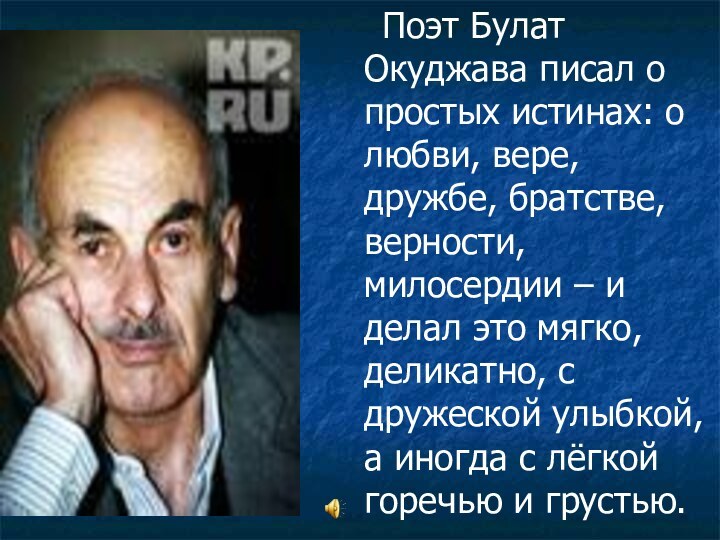 KP.
RU

Поэт Булат Окуджава писал о простых истинах: о любви, вере, дружбе, братстве, верности, милосердии – и делал это мягко, деликатно, с дружеской улыбкой, а иногда с лёгкой горечью и грустью.